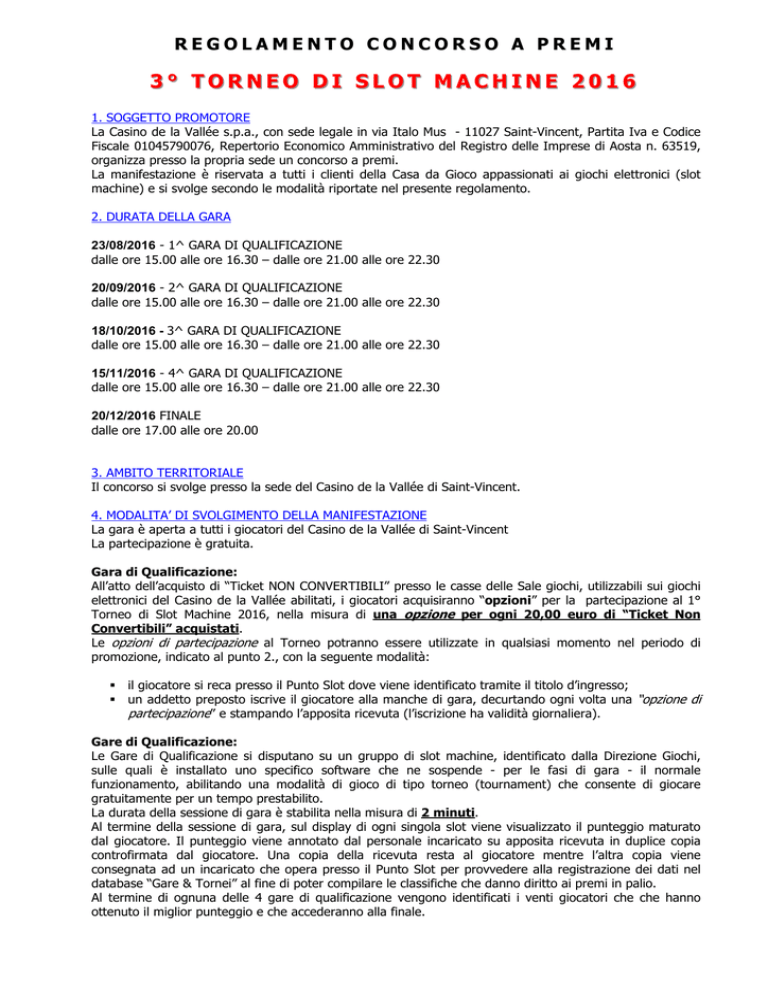 REGOLAMENTO CONCORSO A PREMI

3° TORNEO DI SLOT MACHINE 2016

1. SOGGETTO PROMOTORE
La Casino de la Vallée s.p.a., con sede legale in via Italo Mus - 11027 Saint-Vincent, Partita Iva e Codice Fiscale 01045790076, Repertorio Economico Amministrativo del Registro delle Imprese di Aosta n. 63519, organizza presso la propria sede un concorso a premi.
La manifestazione è riservata a tutti i clienti della Casa da Gioco appassionati ai giochi elettronici (slot machine) e si svolge secondo le modalità riportate nel presente regolamento.

2. DURATA DELLA GARA

23/08/2016 - 1^ GARA DI QUALIFICAZIONE
dalle ore 15.00 alle ore 16.30 – dalle ore 21.00 alle ore 22.30

20/09/2016 - 2^ GARA DI QUALIFICAZIONE
dalle ore 15.00 alle ore 16.30 – dalle ore 21.00 alle ore 22.30

18/10/2016 - 3^ GARA DI QUALIFICAZIONE
dalle ore 15.00 alle ore 16.30 – dalle ore 21.00 alle ore 22.30

15/11/2016 - 4^ GARA DI QUALIFICAZIONE
dalle ore 15.00 alle ore 16.30 – dalle ore 21.00 alle ore 22.30

20/12/2016 FINALE
dalle ore 17.00 alle ore 20.00

3. AMBITO TERRITORIALE
Il concorso si svolge presso la sede del Casino de la Vallée di Saint-Vincent.

4. MODALITA' DI SVOLGIMENTO DELLA MANIFESTAZIONE
La gara è aperta a tutti i giocatori del Casino de la Vallée di Saint-Vincent
La partecipazione è gratuita.

Gara di Qualificazione:
All'atto dell'acquisto di "Ticket NON CONVERTIBILI" presso le casse delle Sale giochi, utilizzabili sui giochi elettronici del Casino de la Vallée abilitati, i giocatori acquisiranno "opzioni" per la partecipazione al 1° Torneo di Slot Machine 2016, nella misura di una opzione per ogni 20,00 euro di "Ticket Non Convertibili" acquistati.
Le opzioni di partecipazione al Torneo potranno essere utilizzate in qualsiasi momento nel periodo di promozione, indicato al punto 2., con la seguente modalità:

▪ il giocatore si reca presso il Punto Slot dove viene identificato tramite il titolo d'ingresso;
▪ un addetto preposto iscrive il giocatore alla manche di gara, decurtando ogni volta una "opzione di partecipazione" e stampando l'apposita ricevuta (l'iscrizione ha validità giornaliera).

Gare di Qualificazione:
Le Gare di Qualificazione si disputano su un gruppo di slot machine, identificato dalla Direzione Giochi, sulle quali è installato uno specifico software che ne sospende - per le fasi di gara - il normale funzionamento, abilitando una modalità di gioco di tipo torneo (tournament) che consente di giocare gratuitamente per un tempo prestabilito.
La durata della sessione di gara è stabilita nella misura di 2 minuti.
Al termine della sessione di gara, sul display di ogni singola slot viene visualizzato il punteggio maturato dal giocatore. Il punteggio viene annotato dal personale incaricato su apposita ricevuta in duplice copia controfirmata dal giocatore. Una copia della ricevuta resta al giocatore mentre l'altra copia viene consegnata ad un incaricato che opera presso il Punto Slot per provvedere alla registrazione dei dati nel database "Gare & Tornei" al fine di poter compilare le classifiche che danno diritto ai premi in palio.
Al termine di ognuna delle 4 gare di qualificazione vengono identificati i venti giocatori che che hanno ottenuto il miglior punteggio e che accederanno alla finale.